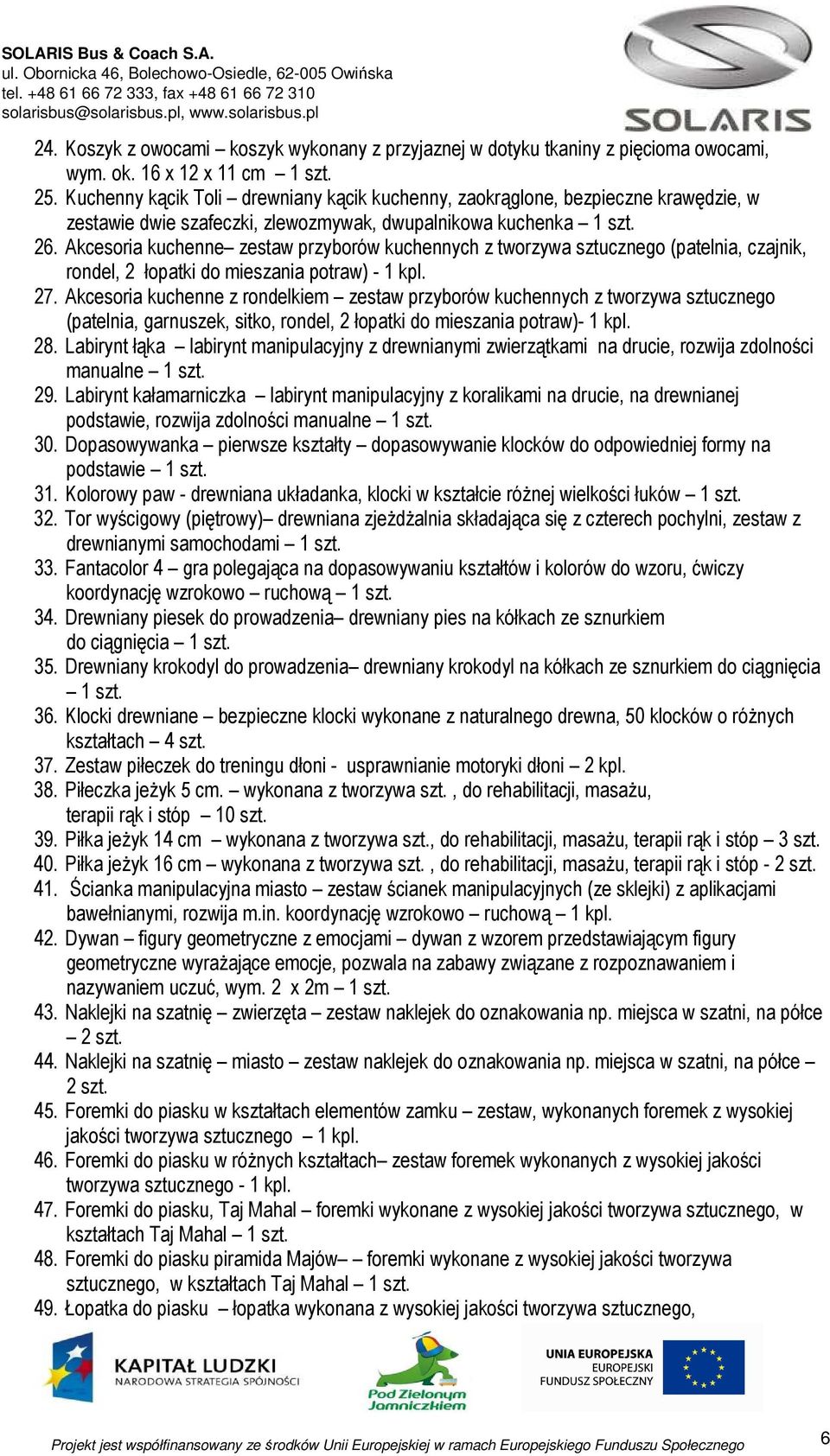 SOLARIS Bus & Coach S.A.
ul. Obornicka 46, Bolechowo-Osiedle, 62-005 Owińska
tel. +48 61 66 72 333, fax +48 61 66 72 310
solarisbus@solarisbus.pl, www.solarisbus.pl

SOLARIS

24. Koszyk z owocami – koszyk wykonany z przyjaznej w dotyku tkaniny z pięcioma owocami, wym. ok. 16 x 12 x 11 cm – 1 szt.
25. Kuchenny kącik Toli – drewniany kącik kuchenny, zaokrąglone, bezpieczne krawędzie, w zestawie dwie szafeczki, zlewozmywak, dwupalnikowa kuchenka – 1 szt.
26. Akcesoria kuchenne– zestaw przyborów kuchennych z tworzywa sztucznego (patelnia, czajnik, rondel, 2 łopatki do mieszania potraw) - 1 kpl.
27. Akcesoria kuchenne z rondelkiem – zestaw przyborów kuchennych z tworzywa sztucznego (patelnia, garnuszek, sitko, rondel, 2 łopatki do mieszania potraw)- 1 kpl.
28. Labirynt łąka – labirynt manipulacyjny z drewnianymi zwierzątkami na drucie, rozwija zdolności manualne – 1 szt.
29. Labirynt kałamarniczka – labirynt manipulacyjny z koralikami na drucie, na drewnianej podstawie, rozwija zdolności manualne – 1 szt.
30. Dopasowywanka – pierwsze kształty – dopasowywanie klocków do odpowiedniej formy na podstawie – 1 szt.
31. Kolorowy paw - drewniana układanka, klocki w kształcie różnej wielkości łuków – 1 szt.
32. Tor wyścigowy (piętrowy)– drewniana zjeżdżalnia składająca się z czterech pochylni, zestaw z drewnianymi samochodami – 1 szt.
33. Fantacolor 4 – gra polegająca na dopasowywaniu kształtów i kolorów do wzoru, ćwiczy koordynację wzrokowo – ruchową – 1 szt.
34. Drewniany piesek do prowadzenia– drewniany pies na kółkach ze sznurkiem do ciągnięcia – 1 szt.
35. Drewniany krokodyl do prowadzenia– drewniany krokodyl na kółkach ze sznurkiem do ciągnięcia – 1 szt.
36. Klocki drewniane – bezpieczne klocki wykonane z naturalnego drewna, 50 klocków o różnych kształtach – 4 szt.
37. Zestaw piłeczek do treningu dłoni - usprawnianie motoryki dłoni – 2 kpl.
38. Piłeczka jeżyk 5 cm. – wykonana z tworzywa szt. , do rehabilitacji, masażu, terapii rąk i stóp – 10 szt.
39. Piłka jeżyk 14 cm – wykonana z tworzywa szt., do rehabilitacji, masażu, terapii rąk i stóp – 3 szt.
40. Piłka jeżyk 16 cm – wykonana z tworzywa szt. , do rehabilitacji, masażu, terapii rąk i stóp - 2 szt.
41. Ścianka manipulacyjna miasto – zestaw ścianek manipulacyjnych (ze sklejki) z aplikacjami bawełnianymi, rozwija m.in. koordynację wzrokowo – ruchową – 1 kpl.
42. Dywan – figury geometryczne z emocjami – dywan z wzorem przedstawiającym figury geometryczne wyrażające emocje, pozwala na zabawy związane z rozpoznawaniem i nazywaniem uczuć, wym. 2 x 2m – 1 szt.
43. Naklejki na szatnię – zwierzęta – zestaw naklejek do oznakowania np. miejsca w szatni, na półce – 2 szt.
44. Naklejki na szatnię – miasto – zestaw naklejek do oznakowania np. miejsca w szatni, na półce – 2 szt.
45. Foremki do piasku w kształtach elementów zamku – zestaw, wykonanych foremek z wysokiej jakości tworzywa sztucznego – 1 kpl.
46. Foremki do piasku w różnych kształtach– zestaw foremek wykonanych z wysokiej jakości tworzywa sztucznego - 1 kpl.
47. Foremki do piasku, Taj Mahal – foremki wykonane z wysokiej jakości tworzywa sztucznego, w kształtach Taj Mahal – 1 szt.
48. Foremki do piasku piramida Majów– foremki wykonane z wysokiej jakości tworzywa sztucznego, w kształtach Taj Mahal – 1 szt.
49. Łopatka do piasku – łopatka wykonana z wysokiej jakości tworzywa sztucznego,

KAPITAŁ LUDZKI
NARODOWA STRATEGIA SPÓJNOŚCI

Pod Zielonym Jamniczkiem

UNIA EUROPEJSKA
EUROPEJSKI
FUNDUSZ SPOŁECZNY

Projekt jest współfinansowany ze środków Unii Europejskiej w ramach Europejskiego Funduszu Społecznego

6